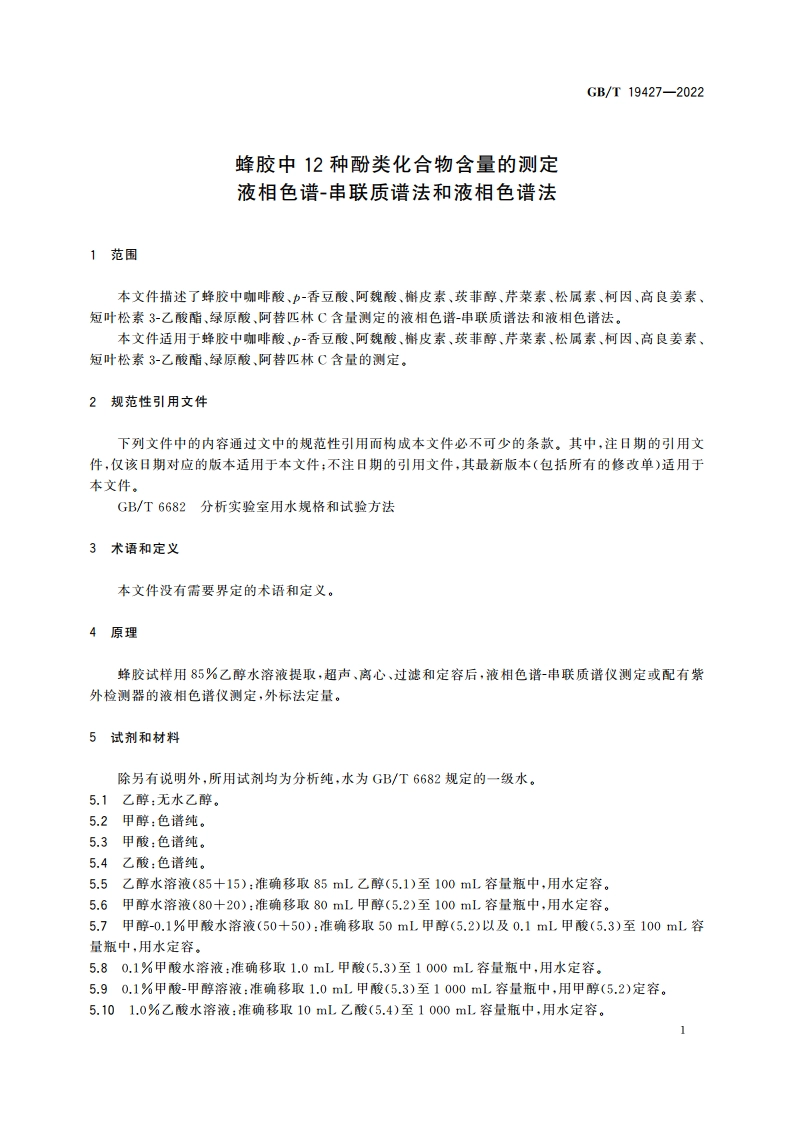 GB/T 19427—2022

蜂胶中 12 种酚类化合物含量的测定
液相色谱-串联质谱法和液相色谱法

1 范围

本文件描述了蜂胶中咖啡酸、$p$-香豆酸、阿魏酸、槲皮素、莰菲醇、芹菜素、松属素、柯因、高良姜素、短叶松素 3-乙酸酯、绿原酸、阿替匹林 C 含量测定的液相色谱-串联质谱法和液相色谱法。

本文件适用于蜂胶中咖啡酸、$p$-香豆酸、阿魏酸、槲皮素、莰菲醇、芹菜素、松属素、柯因、高良姜素、短叶松素 3-乙酸酯、绿原酸、阿替匹林 C 含量的测定。

2 规范性引用文件

下列文件中的内容通过文中的规范性引用而构成本文件必不可少的条款。其中,注日期的引用文件,仅该日期对应的版本适用于本文件;不注日期的引用文件,其最新版本(包括所有的修改单)适用于本文件。

GB/T 6682 分析实验室用水规格和试验方法

3 术语和定义

本文件没有需要界定的术语和定义。

4 原理

蜂胶试样用 85%乙醇水溶液提取,超声、离心、过滤和定容后,液相色谱-串联质谱仪测定或配有紫外检测器的液相色谱仪测定,外标法定量。

5 试剂和材料

除另有说明外,所用试剂均为分析纯,水为 GB/T 6682 规定的一级水。

5.1 乙醇:无水乙醇。

5.2 甲醇:色谱纯。

5.3 甲酸:色谱纯。

5.4 乙酸:色谱纯。

5.5 乙醇水溶液(85+15):准确移取 85 mL 乙醇(5.1)至 100 mL 容量瓶中,用水定容。

5.6 甲醇水溶液(80+20):准确移取 80 mL 甲醇(5.2)至 100 mL 容量瓶中,用水定容。

5.7 甲醇-0.1%甲酸水溶液(50+50):准确移取 50 mL 甲醇(5.2)以及 0.1 mL 甲酸(5.3)至 100 mL 容量瓶中,用水定容。

5.8 0.1%甲酸水溶液:准确移取 1.0 mL 甲酸(5.3)至 1 000 mL 容量瓶中,用水定容。

5.9 0.1%甲酸-甲醇溶液:准确移取 1.0 mL 甲酸(5.3)至 1 000 mL 容量瓶中,用甲醇(5.2)定容。

5.10 1.0%乙酸水溶液:准确移取 10 mL 乙酸(5.4)至 1 000 mL 容量瓶中,用水定容。

1